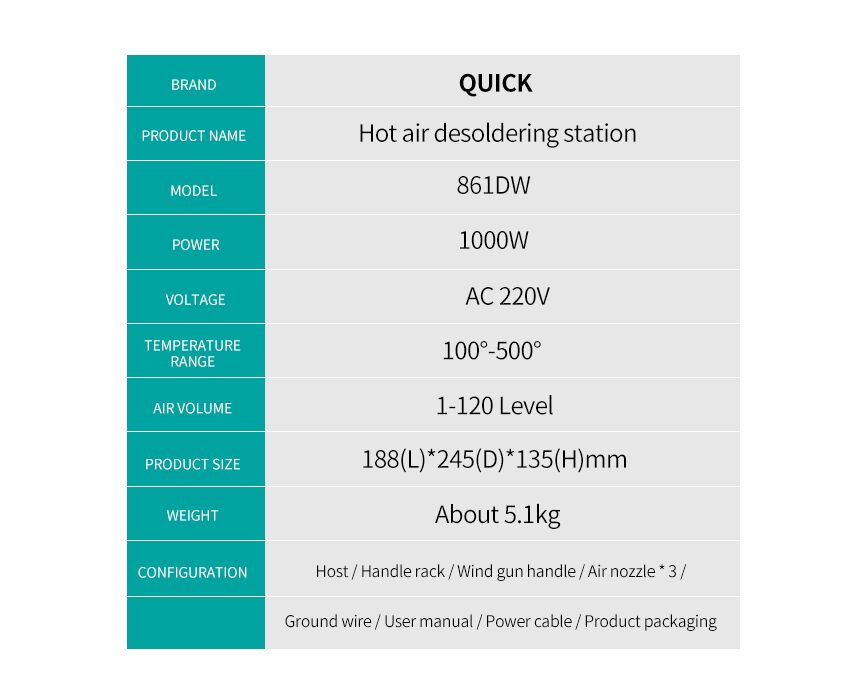 | BRAND | QUICK |
|---|---|
| PRODUCT NAME | Hot air desoldering station |
| MODEL | 861DW |
| POWER | 1000W |
| VOLTAGE | AC 220V |
| TEMPERATURE RANGE | 100°-500° |
| AIR VOLUME | 1-120 Level |
| PRODUCT SIZE | 188(L)*245(D)*135(H)mm |
| WEIGHT | About 5.1kg |
| CONFIGURATION | Host / Handle rack / Wind gun handle / Air nozzle * 3 / |
| | Ground wire / User manual / Power cable / Product packaging |